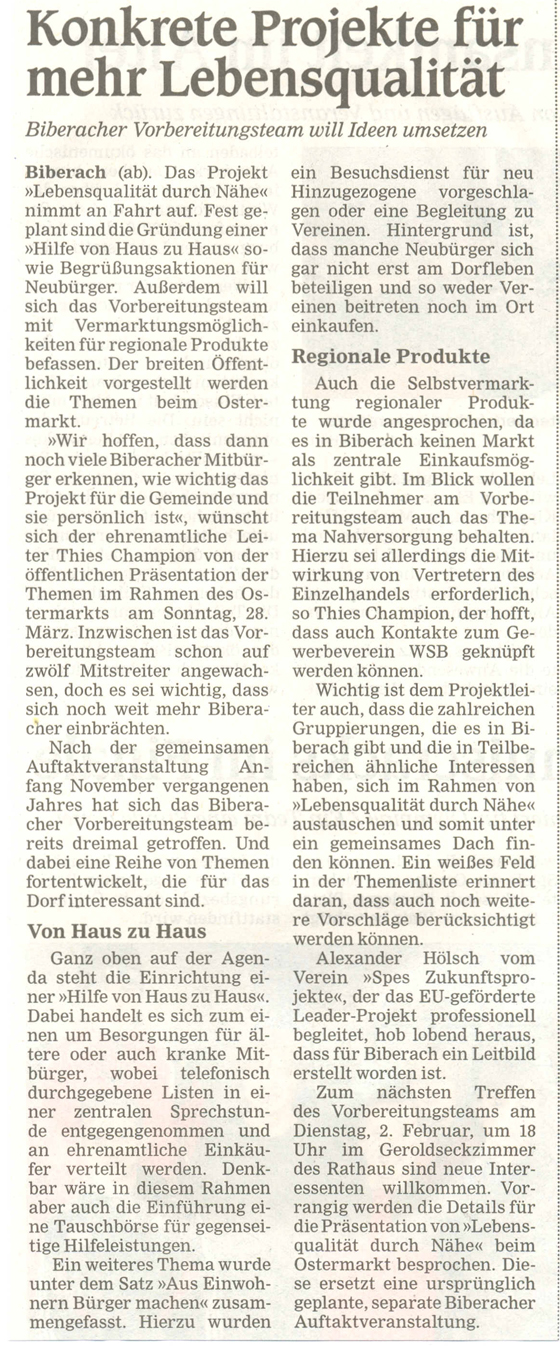 Konkrete Projekte für mehr Lebensqualität

Biberacher Vorbereitungsteam will Ideen umsetzen

Biberach (ab). Das Projekt »Lebensqualität durch Nähe« nimmt an Fahrt auf. Fest geplant sind die Gründung einer »Hilfe von Haus zu Haus« sowie Begrüßungsaktionen für Neubürger. Außerdem will sich das Vorbereitungsteam mit Vermarktungsmöglichkeiten für regionale Produkte befassen. Der breiten Öffentlichkeit vorgestellt werden die Themen beim Ostermarkt.

»Wir hoffen, dass dann noch viele Biberacher Mitbürger erkennen, wie wichtig das Projekt für die Gemeinde und sie persönlich ist«, wünscht sich der ehrenamtliche Leiter Thies Champion von der öffentlichen Präsentation der Themen im Rahmen des Ostermarkts am Sonntag, 28. März. Inzwischen ist das Vorbereitungsteam schon auf zwölf Mitstreiter angewachsen, doch es sei wichtig, dass sich noch weit mehr Biberacher einbrächten.

Nach der gemeinsamen Auftaktveranstaltung Anfang November vergangenen Jahres hat sich das Biberacher Vorbereitungsteam bereits dreimal getroffen. Und dabei eine Reihe von Themen fortentwickelt, die für das Dorf interessant sind.

Von Haus zu Haus

Ganz oben auf der Agenda steht die Einrichtung einer »Hilfe von Haus zu Haus«. Dabei handelt es sich zum einen um Besorgungen für ältere oder auch kranke Mitbürger, wobei telefonisch durchgegebene Listen in einer zentralen Sprechstunde entgegengenommen und an ehrenamtliche Einkäufer verteilt werden. Denkbar wäre in diesem Rahmen aber auch die Einführung eine Tauschbörse für gegenseitige Hilfeleistungen.

Ein weiteres Thema wurde unter dem Satz »Aus Einwohnern Bürger machen« zusammengefasst. Hierzu wurden ein Besuchsdienst für neu Hinzugezogene vorgeschlagen oder eine Begleitung zu Vereinen. Hintergrund ist, dass manche Neubürger sich gar nicht erst am Dorfleben beteiligen und so weder Vereinen beitreten noch im Ort einkaufen.

Regionale Produkte

Auch die Selbstvermarktung regionaler Produkte wurde angesprochen, da es in Biberach keinen Markt als zentrale Einkaufsmöglichkeit gibt. Im Blick wollen die Teilnehmer am Vorbereitungsteam auch das Thema Nahversorgung behalten. Hierzu sei allerdings die Mitwirkung von Vertretern des Einzelhandels erforderlich, so Thies Champion, der hofft, dass auch Kontakte zum Gewerbeverein WSB geknüpft werden können.

Wichtig ist dem Projektleiter auch, dass die zahlreichen Gruppierungen, die es in Biberach gibt und die in Teilbereichen ähnliche Interessen haben, sich im Rahmen von »Lebensqualität durch Nähe« austauschen und somit unter ein gemeinsames Dach finden können. Ein weißes Feld in der Themenliste erinnert daran, dass auch noch weitere Vorschläge berücksichtigt werden können.

Alexander Hölsch vom Verein »Spes Zukunftsprojekte«, der das EU-geförderte Leader-Projekt professionell begleitet, hob lobend heraus, dass für Biberach ein Leitbild erstellt worden ist.

Zum nächsten Treffen des Vorbereitungsteams am Dienstag, 2. Februar, um 18 Uhr im Geroldseckzimmer des Rathaus sind neue Interessenten willkommen. Vorrangig werden die Details für die Präsentation von »Lebensqualität durch Nähe« beim Ostermarkt besprochen. Diese ersetzt eine ursprünglich geplante, separate Biberacher Auftaktveranstaltung.